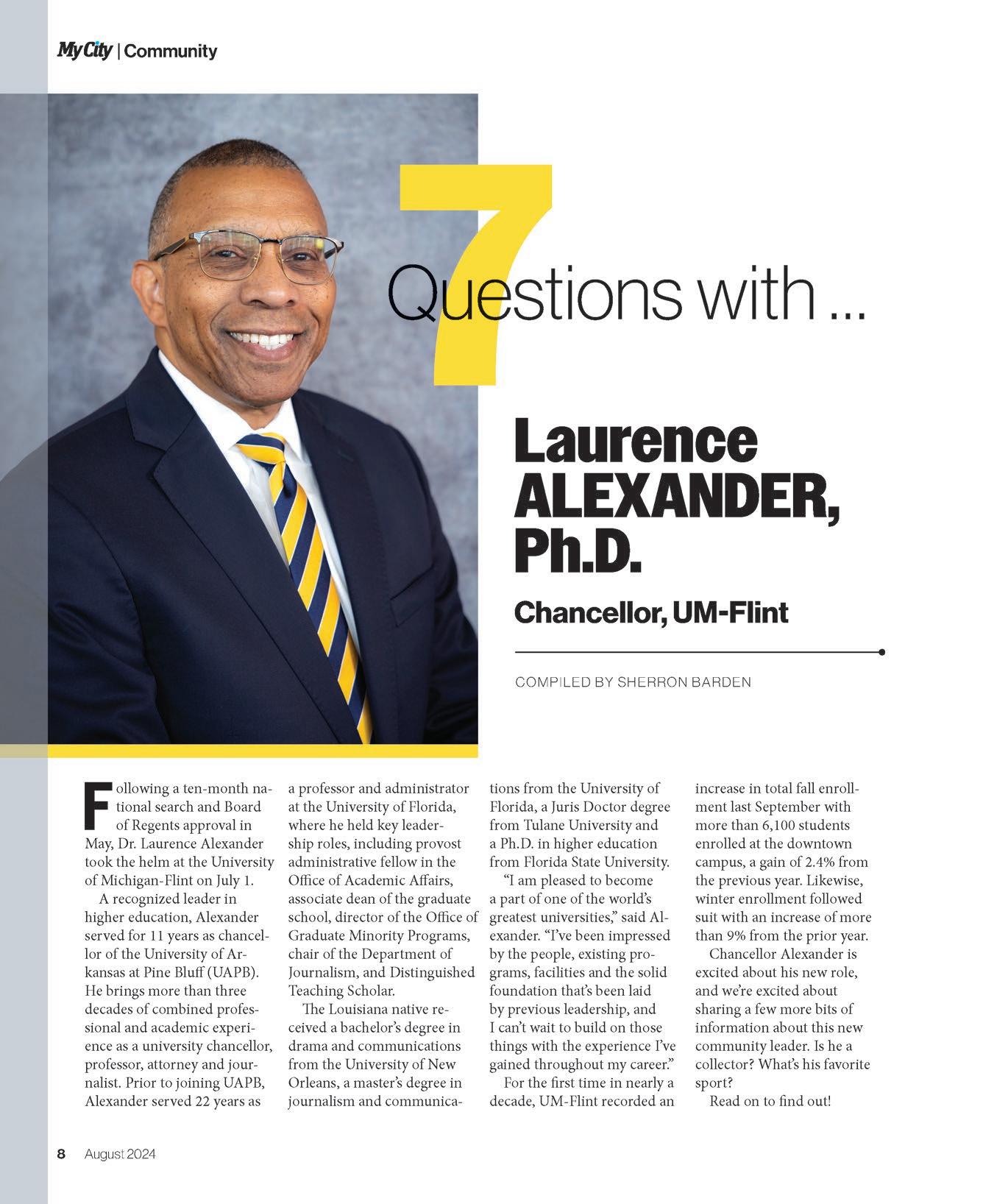 My City | Community

7 Questions with ...

Laurence ALEXANDER, Ph.D.

Chancellor, UM-Flint

COMPILED BY SHERRON BARDEN

Following a ten-month national search and Board of Regents approval in May, Dr. Laurence Alexander took the helm at the University of Michigan-Flint on July 1.

A recognized leader in higher education, Alexander served for 11 years as chancellor of the University of Arkansas at Pine Bluff (UAPB). He brings more than three decades of combined professional and academic experience as a university chancellor, professor, attorney and journalist. Prior to joining UAPB, Alexander served 22 years as a professor and administrator at the University of Florida, where he held key leadership roles, including provost administrative fellow in the Office of Academic Affairs, associate dean of the graduate school, director of the Office of Graduate Minority Programs, chair of the Department of Journalism, and Distinguished Teaching Scholar.

The Louisiana native received a bachelor's degree in drama and communications from the University of New Orleans, a master's degree in journalism and communications from the University of Florida, a Juris Doctor degree from Tulane University and a Ph.D. in higher education from Florida State University.

"I am pleased to become a part of one of the world's greatest universities," said Alexander. "I've been impressed by the people, existing programs, facilities and the solid foundation that's been laid by previous leadership, and I can't wait to build on those things with the experience I've gained throughout my career."

For the first time in nearly a decade, UM-Flint recorded an increase in total fall enrollment last September with more than 6,100 students enrolled at the downtown campus, a gain of 2.4% from the previous year. Likewise, winter enrollment followed suit with an increase of more than 9% from the prior year.

Chancellor Alexander is excited about his new role, and we're excited about sharing a few more bits of information about this new community leader. Is he a collector? What's his favorite sport?

Read on to find out!

8 August 2024